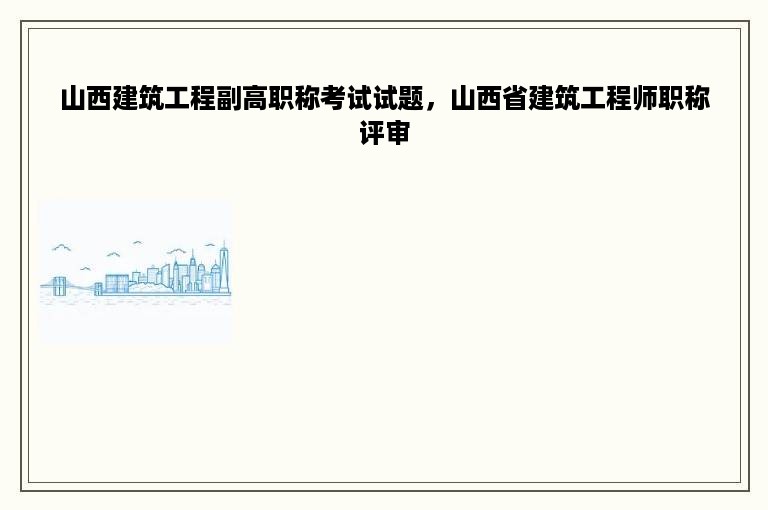 山西建筑工程副高职称考试试题，山西省建筑工程师职称评审